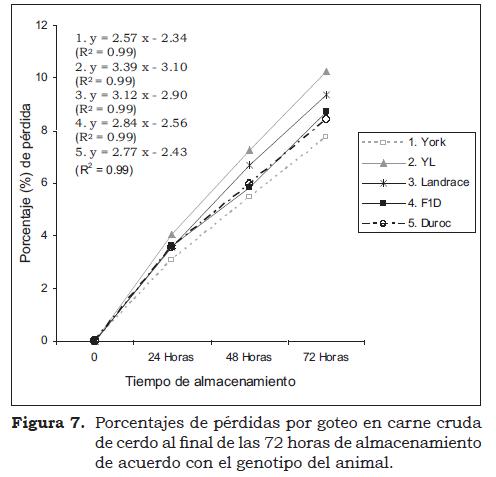 12

10

8

6

4

2

0

Porcentaje (%) de pérdida

1. y = 2.57 x - 2.34
($R^2$ = 0.99)
2. y = 3.39 x - 3.10
($R^2$ = 0.99)
3. y = 3.12 x - 2.90
($R^2$ = 0.99)
4. y = 2.84 x - 2.56
($R^2$ = 0.99)
5. y = 2.77 x - 2.43
($R^2$ = 0.99)

1. York
2. YL
3. Landrace
4. F1D
5. Duroc

0   24 Horas   48 Horas   72 Horas

Tiempo de almacenamiento

**Figura 7.** Porcentajes de pérdidas por goteo en carne cruda de cerdo al final de las 72 horas de almacenamiento de acuerdo con el genotipo del animal.